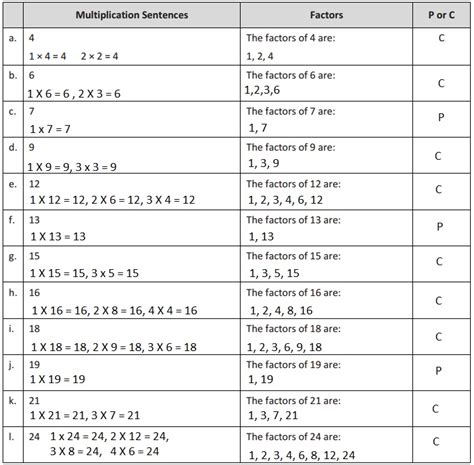 | | Multiplication Sentences | Factors | P or C |
|---|---|---|---|
| a. | 4 $1 \times 4 = 4$ $2 \times 2 = 4$ | The factors of 4 are: 1, 2, 4 | C |
| b. | 6 1 X 6 = 6 , 2 X 3 = 6 | The factors of 6 are: 1,2,3,6 | C |
| c. | 7 1 x 7 = 7 | The factors of 7 are: 1, 7 | P |
| d. | 9 1 X 9 = 9, 3 x 3 = 9 | The factors of 9 are: 1, 3, 9 | C |
| e. | 12 1 X 12 = 12, 2 X 6 = 12, 3 X 4 = 12 | The factors of 12 are: 1, 2, 3, 4, 6, 12 | C |
| f. | 13 1 X 13 = 13 | The factors of 13 are: 1, 13 | P |
| g. | 15 1 X 15 = 15, 3 x 5 = 15 | The factors of 15 are: 1, 3, 5, 15 | C |
| h. | 16 1 X 16 = 16, 2 X 8 = 16, 4 X 4 = 16 | The factors of 16 are: 1, 2, 4, 8, 16 | C |
| i. | 18 1 X 18 = 18, 2 X 9 = 18, 3 X 6 = 18 | The factors of 18 are: 1, 2, 3, 6, 9, 18 | C |
| j. | 19 1 X 19 = 19 | The factors of 19 are: 1, 19 | P |
| k. | 21 1 X 21 = 21, 3 X 7 = 21 | The factors of 21 are: 1, 3, 7, 21 | C |
| l. | 24 1 x 24 = 24, 2 X 12 = 24, 3 X 8 = 24, 4 X 6 = 24 | The factors of 24 are: 1, 2, 3, 4, 6, 8, 12, 24 | C |